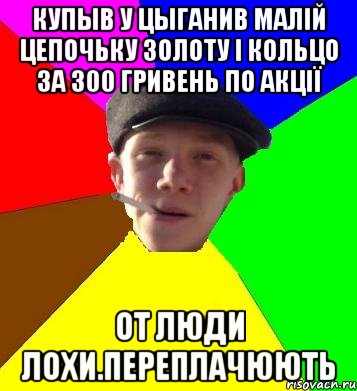 КУПЫВ У ЦЫГАНИВ МАЛІЙ ЦЕПОЧЬКУ ЗОЛОТУ І КОЛЬЦО ЗА 300 ГРИВЕНЬ ПО АКЦІЇ

ОТ ЛЮДИ ЛОХИ.ПЕРЕПЛАЧЮЮТЬ

risovach.ru